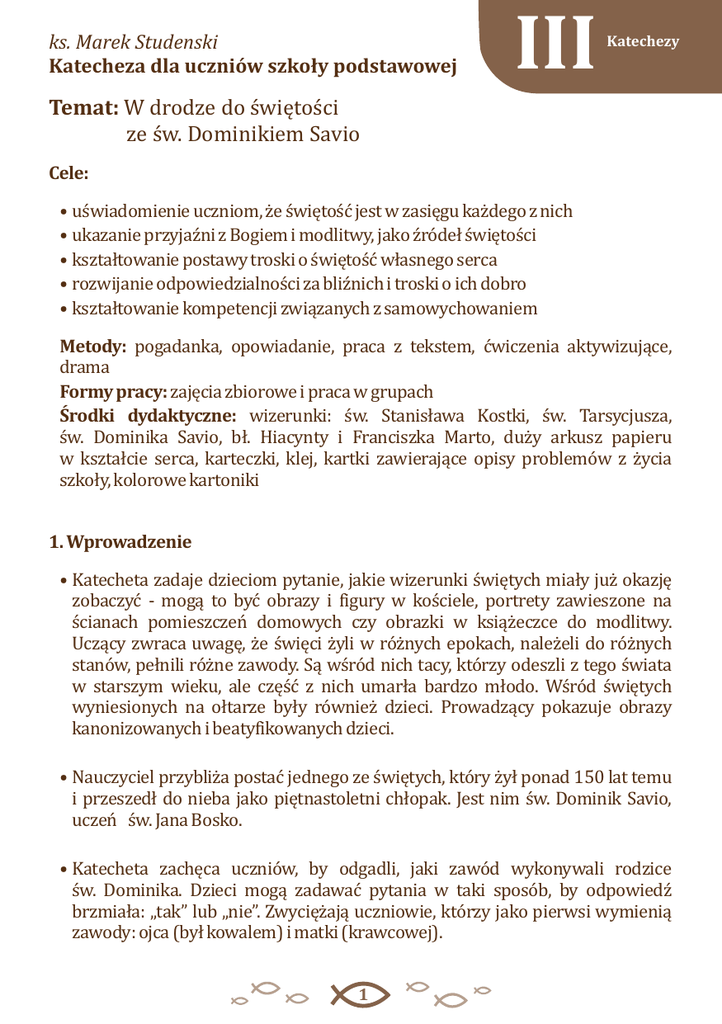 ks. Marek Studenski
Katecheza dla uczniów szkoły podstawowej

III Katechezy

Temat: W drodze do świętości ze św. Dominikiem Savio

Cele:

• uświadomienie uczniom, że świętość jest w zasięgu każdego z nich
• ukazanie przyjaźni z Bogiem i modlitwy, jako źródeł świętości
• kształtowanie postawy troski o świętość własnego serca
• rozwijanie odpowiedzialności za bliźnich i troski o ich dobro
• kształtowanie kompetencji związanych z samowychowaniem

Metody: pogadanka, opowiadanie, praca z tekstem, ćwiczenia aktywizujące, drama
Formy pracy: zajęcia zbiorowe i praca w grupach
Środki dydaktyczne: wizerunki: św. Stanisława Kostki, św. Tarsycjusza, św. Dominika Savio, bł. Hiacynty i Franciszka Marto, duży arkusz papieru w kształcie serca, karteczki, klej, kartki zawierające opisy problemów z życia szkoły, kolorowe kartoniki

1. Wprowadzenie

• Katecheta zadaje dzieciom pytanie, jakie wizerunki świętych miały już okazję zobaczyć - mogą to być obrazy i figury w kościele, portrety zawieszone na ścianach pomieszczeń domowych czy obrazki w książeczce do modlitwy. Uczący zwraca uwagę, że święci żyli w różnych epokach, należeli do różnych stanów, pełnili różne zawody. Są wśród nich tacy, którzy odeszli z tego świata w starszym wieku, ale część z nich umarła bardzo młodo. Wśród świętych wyniesionych na ołtarze były również dzieci. Prowadzący pokazuje obrazy kanonizowanych i beatyfikowanych dzieci.

• Nauczyciel przybliża postać jednego ze świętych, który żył ponad 150 lat temu i przeszedł do nieba jako piętnastoletni chłopak. Jest nim św. Dominik Savio, uczeń św. Jana Bosko.

• Katecheta zachęca uczniów, by odgadli, jaki zawód wykonywali rodzice św. Dominika. Dzieci mogą zadawać pytania w taki sposób, by odpowiedź brzmiała: „tak" lub „nie". Zwyciężają uczniowie, którzy jako pierwsi wymienią zawody: ojca (był kowalem) i matki (krawcowej).

1